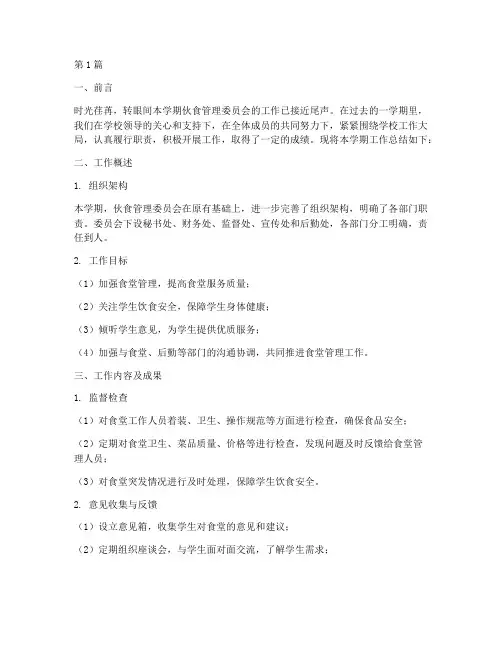 第1篇

一、前言

时光荏苒，转眼间本学期伙食管理委员会的工作已接近尾声。在过去的一学期里，我们在学校领导的关心和支持下，在全体成员的共同努力下，紧紧围绕学校工作大局，认真履行职责，积极开展工作，取得了一定的成绩。现将本学期工作总结如下：

二、工作概述

1. 组织架构

本学期，伙食管理委员会在原有基础上，进一步完善了组织架构，明确了各部门职责。委员会下设秘书处、财务处、监督处、宣传处和后勤处，各部门分工明确，责任到人。

2. 工作目标

（1）加强食堂管理，提高食堂服务质量；

（2）关注学生饮食安全，保障学生身体健康；

（3）倾听学生意见，为学生提供优质服务；

（4）加强与食堂、后勤等部门的沟通协调，共同推进食堂管理工作。

三、工作内容及成果

1. 监督检查

（1）对食堂工作人员着装、卫生、操作规范等方面进行检查，确保食品安全；

（2）定期对食堂卫生、菜品质量、价格等进行检查，发现问题及时反馈给食堂管理人员；

（3）对食堂突发情况进行及时处理，保障学生饮食安全。

2. 意见收集与反馈

（1）设立意见箱，收集学生对食堂的意见和建议；

（2）定期组织座谈会，与学生面对面交流，了解学生需求；